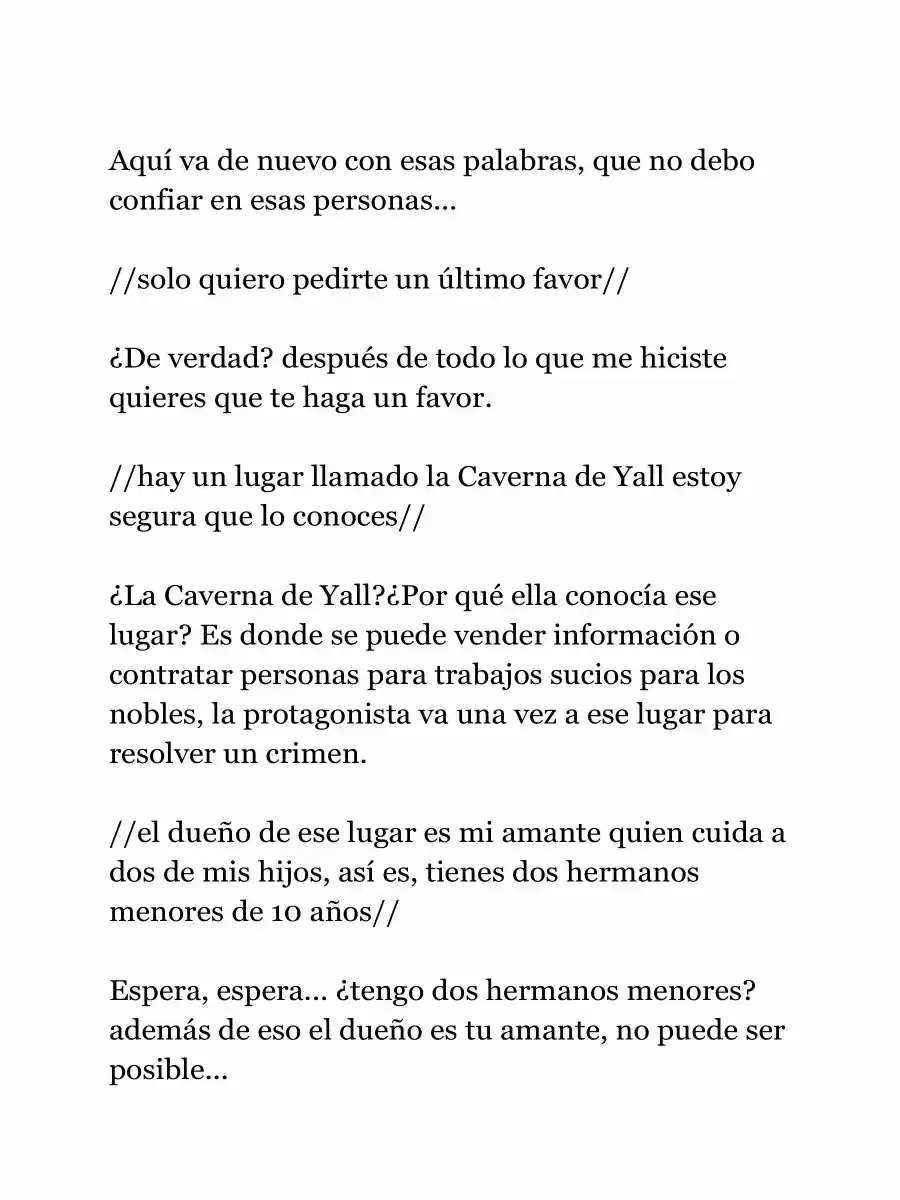 Aquí va de nuevo con esas palabras, que no debo confiar en esas personas...

//solo quiero pedirte un último favor//

¿De verdad? después de todo lo que me hiciste quieres que te haga un favor.

//hay un lugar llamado la Caverna de Yall estoy segura que lo conoces//

¿La Caverna de Yall?¿Por qué ella conocía ese lugar? Es donde se puede vender información o contratar personas para trabajos sucios para los nobles, la protagonista va una vez a ese lugar para resolver un crimen.

//el dueño de ese lugar es mi amante quien cuida a dos de mis hijos, así es, tienes dos hermanos menores de 10 años//

Espera, espera... ¿tengo dos hermanos menores? además de eso el dueño es tu amante, no puede ser posible...